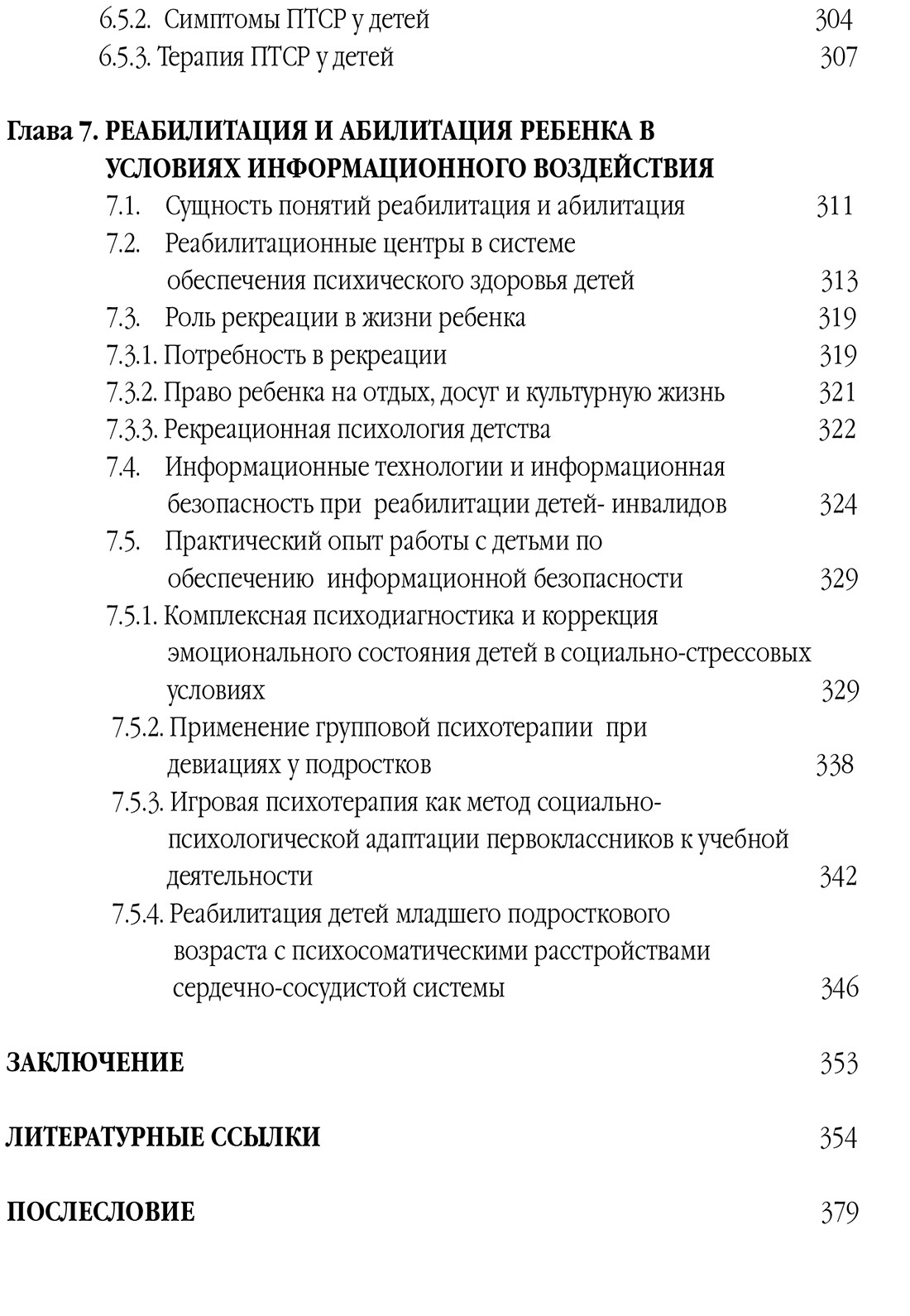 6.5.2. Симптомы ПТСР у детей 304
6.5.3. Терапия ПТСР у детей 307

Глава 7. РЕАБИЛИТАЦИЯ И АБИЛИТАЦИЯ РЕБЕНКА В УСЛОВИЯХ ИНФОРМАЦИОННОГО ВОЗДЕЙСТВИЯ
7.1. Сущность понятий реабилитация и абилитация 311
7.2. Реабилитационные центры в системе обеспечения психического здоровья детей 313
7.3. Роль рекреации в жизни ребенка 319
7.3.1. Потребность в рекреации 319
7.3.2. Право ребенка на отдых, досуг и культурную жизнь 321
7.3.3. Рекреационная психология детства 322
7.4. Информационные технологии и информационная безопасность при реабилитации детей- инвалидов 324
7.5. Практический опыт работы с детьми по обеспечению информационной безопасности 329
7.5.1. Комплексная психодиагностика и коррекция эмоционального состояния детей в социально-стрессовых условиях 329
7.5.2. Применение групповой психотерапии при девиациях у подростков 338
7.5.3. Игровая психотерапия как метод социально-психологической адаптации первоклассников к учебной деятельности 342
7.5.4. Реабилитация детей младшего подросткового возраста с психосоматическими расстройствами сердечно-сосудистой системы 346

ЗАКЛЮЧЕНИЕ 353

ЛИТЕРАТУРНЫЕ ССЫЛКИ 354

ПОСЛЕСЛОВИЕ 379